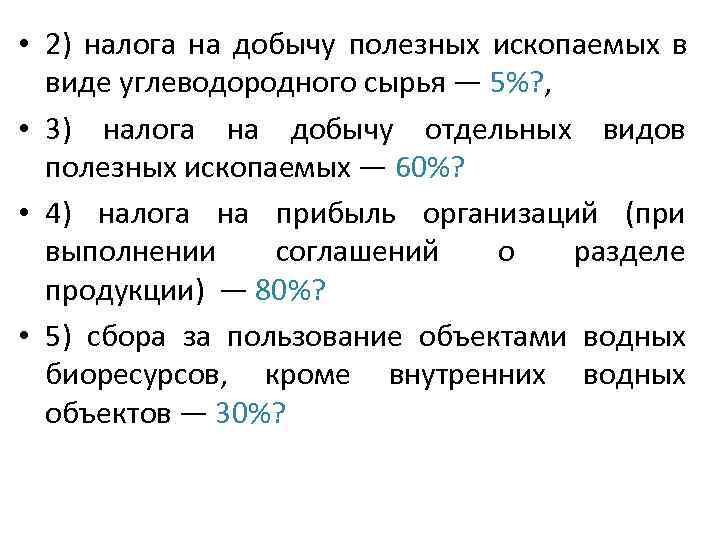 • 2) налога на добычу полезных ископаемых в виде углеводородного сырья — 5%?,

• 3) налога на добычу отдельных видов полезных ископаемых — 60%?

• 4) налога на прибыль организаций (при выполнении соглашений о разделе продукции) — 80%?

• 5) сбора за пользование объектами водных биоресурсов, кроме внутренних водных объектов — 30%?